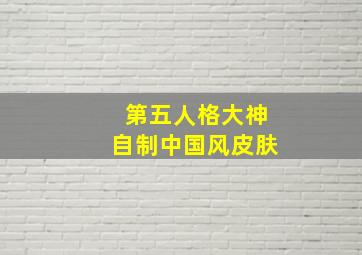 第五人格大神
自制中国风皮肤